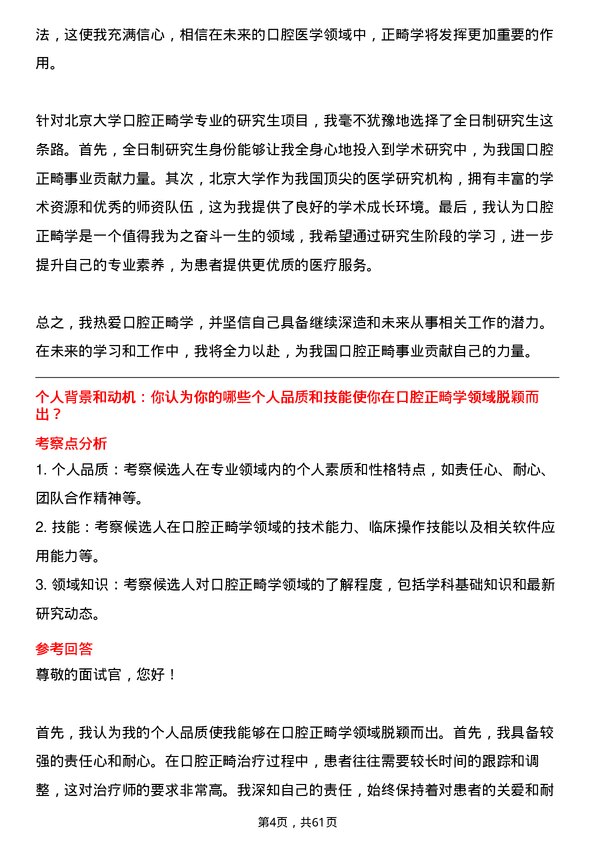 法，这使我充满信心，相信在未来的口腔医学领域中，正畸学将发挥更加重要的作用。

针对北京大学口腔正畸学专业的研究生项目，我毫不犹豫地选择了全日制研究生这条路。首先，全日制研究生身份能够让我全身心地投入到学术研究中，为我国口腔正畸事业贡献力量。其次，北京大学作为我国顶尖的医学研究机构，拥有丰富的学术资源和优秀的师资队伍，这为我提供了良好的学术成长环境。最后，我认为口腔正畸学是一个值得我为之奋斗一生的领域，我希望通过研究生阶段的学习，进一步提升自己的专业素养，为患者提供更优质的医疗服务。

总之，我热爱口腔正畸学，并坚信自己具备继续深造和未来从事相关工作的潜力。在未来的学习和工作中，我将全力以赴，为我国口腔正畸事业贡献自己的力量。

个人背景和动机：你认为你的哪些个人品质和技能使你在口腔正畸学领域脱颖而出？

考察点分析

1. 个人品质：考察候选人在专业领域内的个人素质和性格特点，如责任心、耐心、团队合作精神等。

2. 技能：考察候选人在口腔正畸学领域的技术能力、临床操作技能以及相关软件应用能力等。

3. 领域知识：考察候选人对口腔正畸学领域的了解程度，包括学科基础知识和最新研究动态。

参考回答

尊敬的面试官，您好！

首先，我认为我的个人品质使我能够在口腔正畸学领域脱颖而出。首先，我具备较强的责任心和耐心。在口腔正畸治疗过程中，患者往往需要较长时间的跟踪和调整，这对治疗师的要求非常高。我深知自己的责任，始终保持着对患者的关爱和耐

第4页，共61页